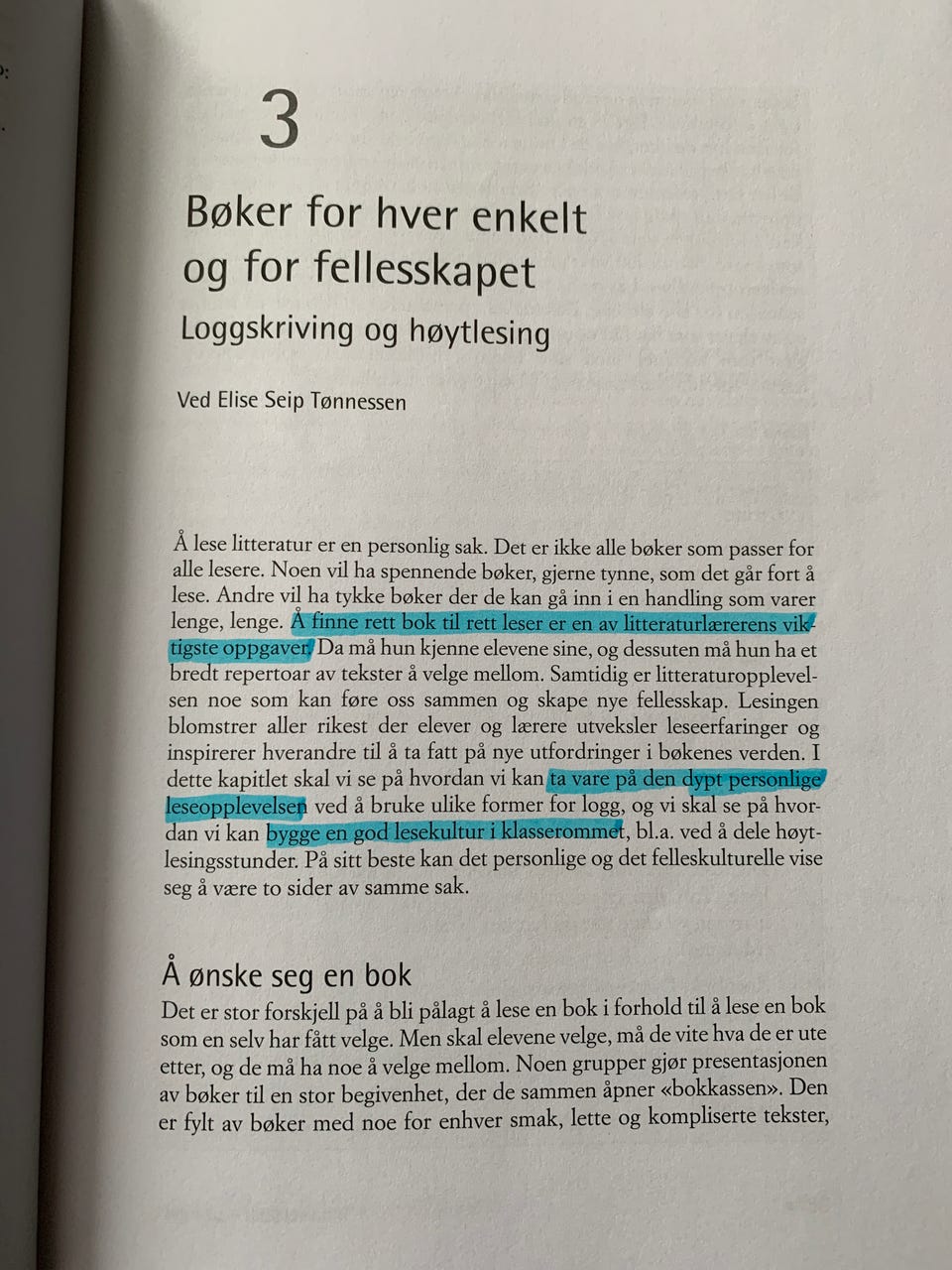 3

Bøker for hver enkelt og for fellesskapet

Loggskriving og høytlesing

Ved Elise Seip Tønnessen

Å lese litteratur er en personlig sak. Det er ikke alle bøker som passer for alle lesere. Noen vil ha spennende bøker, gjerne tynne, som det går fort å lese. Andre vil ha tykke bøker der de kan gå inn i en handling som varer lenge, lenge. Å finne rett bok til rett leser er en av litteraturlærerens viktigste oppgaver. Da må hun kjenne elevene sine, og dessuten må hun ha et bredt repertoar av tekster å velge mellom. Samtidig er litteraturopplevelsen noe som kan føre oss sammen og skape nye fellesskap. Lesingen blomstrer aller rikest der elever og lærere utveksler leseerfaringer og inspirerer hverandre til å ta fatt på nye utfordringer i bøkenes verden. I dette kapitlet skal vi se på hvordan vi kan ta vare på den dypt personlige leseopplevelsen ved å bruke ulike former for logg, og vi skal se på hvordan vi kan bygge en god lesekultur i klasserommet, bl.a. ved å dele høytlesingsstunder. På sitt beste kan det personlige og det felleskulturelle vise seg å være to sider av samme sak.

Å ønske seg en bok

Det er stor forskjell på å bli pålagt å lese en bok i forhold til å lese en bok som en selv har fått velge. Men skal elevene velge, må de vite hva de er ute etter, og de må ha noe å velge mellom. Noen grupper gjør presentasjonen av bøker til en stor begivenhet, der de sammen åpner «bokkassen». Den er fylt av bøker med noe for enhver smak, lette og kompliserte tekster,